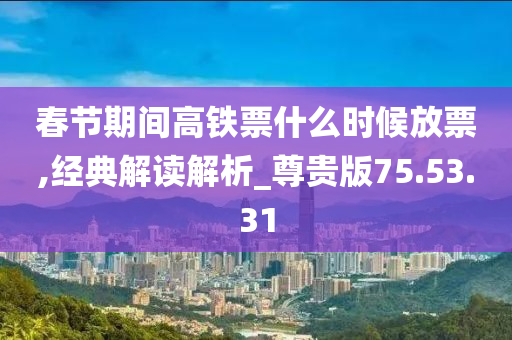 春节期间高铁票什么时候放票,经典解读解析_尊贵版75.53.31